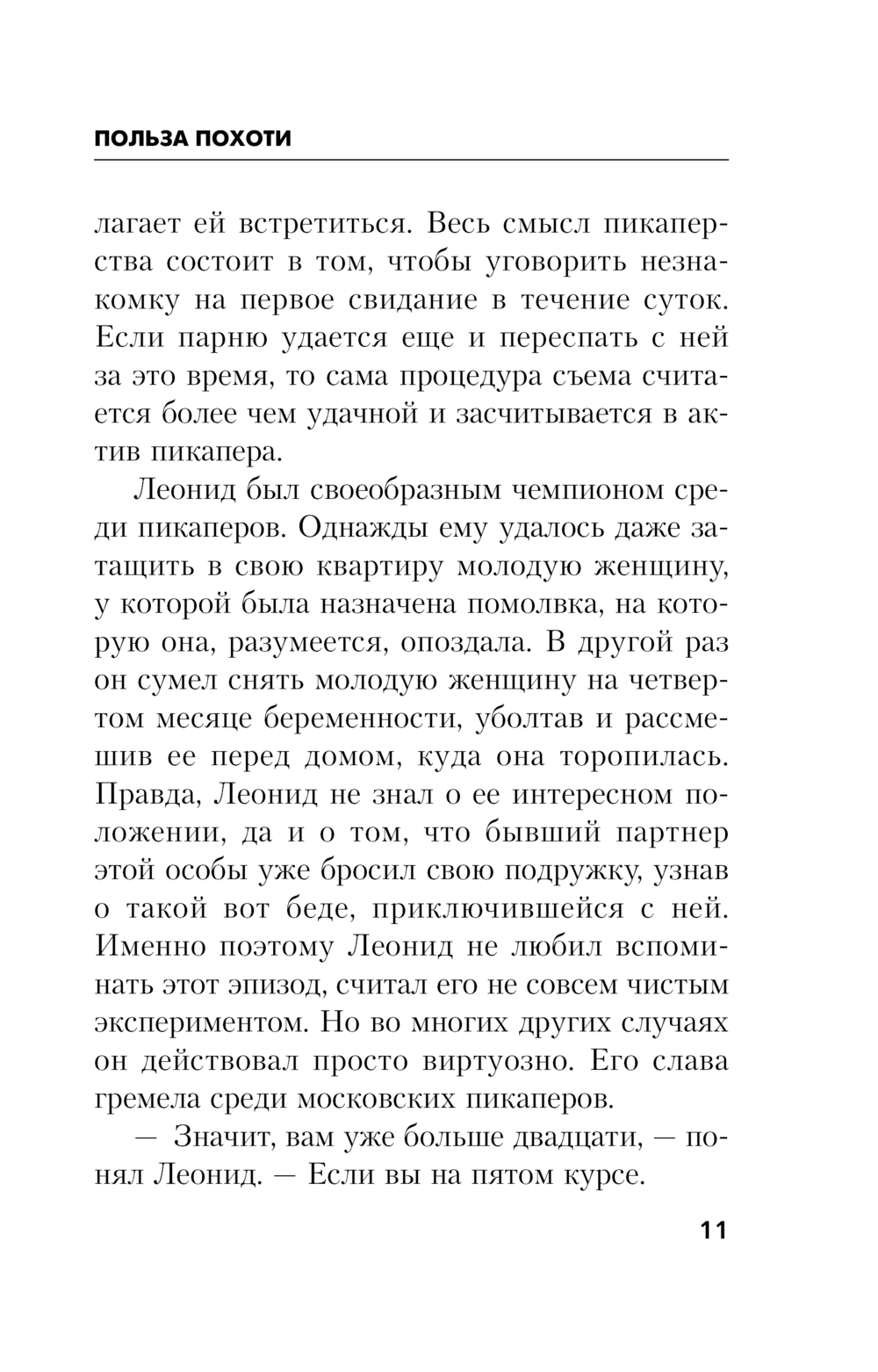 ПОЛЬЗА ПОХОТИ

лагает ей встретиться. Весь смысл пикаперства состоит в том, чтобы уговорить незнакомку на первое свидание в течение суток. Если парню удается еще и переспать с ней за это время, то сама процедура съема считается более чем удачной и засчитывается в актив пикапера.

Леонид был своеобразным чемпионом среди пикаперов. Однажды ему удалось даже затащить в свою квартиру молодую женщину, у которой была назначена помолвка, на которую она, разумеется, опоздала. В другой раз он сумел снять молодую женщину на четвертом месяце беременности, уболтав и рассмешив ее перед домом, куда она торопилась. Правда, Леонид не знал о ее интересном положении, да и о том, что бывший партнер этой особы уже бросил свою подружку, узнав о такой вот беде, приключившейся с ней. Именно поэтому Леонид не любил вспоминать этот эпизод, считал его не совсем чистым экспериментом. Но во многих других случаях он действовал просто виртуозно. Его слава гремела среди московских пикаперов.

— Значит, вам уже больше двадцати, — понял Леонид. — Если вы на пятом курсе.

11